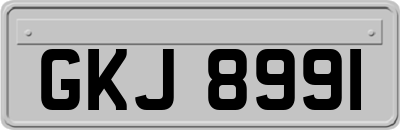 GKJ 8991